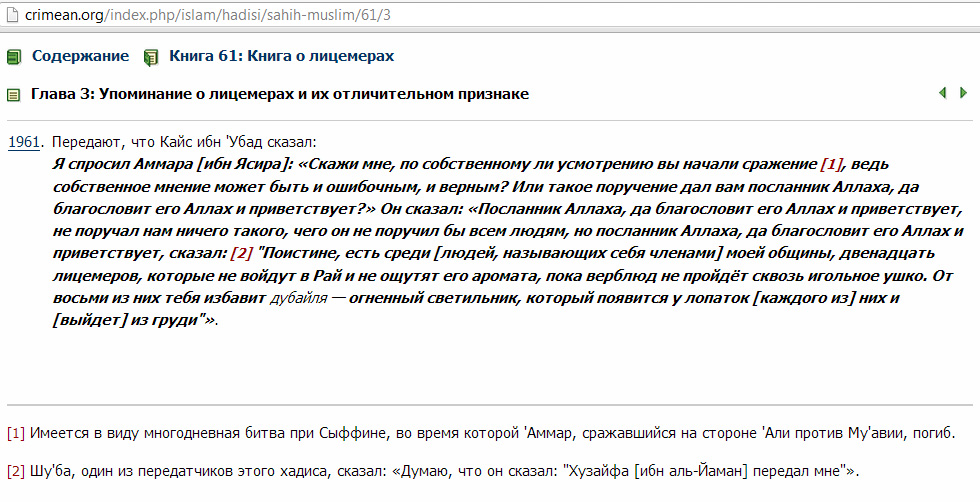 crimean.org/index.php/islam/hadisi/sahih-muslim/61/3

Содержание Книга 61: Книга о лицемерах

Глава 3: Упоминание о лицемерах и их отличительном признаке

1961. Передают, что Кайс ибн 'Убад сказал:
Я спросил Аммара [ибн Ясира]: «Скажи мне, по собственному ли усмотрению вы начали сражение [1], ведь собственное мнение может быть и ошибочным, и верным? Или такое поручение дал вам посланник Аллаха, да благословит его Аллах и приветствует?» Он сказал: «Посланник Аллаха, да благословит его Аллах и приветствует, не поручал нам ничего такого, чего он не поручил бы всем людям, но посланник Аллаха, да благословит его Аллах и приветствует, сказал: [2] "Поистине, есть среди [людей, называющих себя членами] моей общины, двенадцать лицемеров, которые не войдут в Рай и не ощутят его аромата, пока верблюд не пройдёт сквозь игольное ушко. От восьми из них тебя избавит дубайля — огненный светильник, который появится у лопаток [каждого из] них и [выйдет] из груди"».

[1] Имеется в виду многодневная битва при Сыффине, во время которой 'Аммар, сражавшийся на стороне 'Али против Му'авии, погиб.

[2] Шу'ба, один из передатчиков этого хадиса, сказал: «Думаю, что он сказал: "Хузайфа [ибн аль-Йаман] передал мне"».